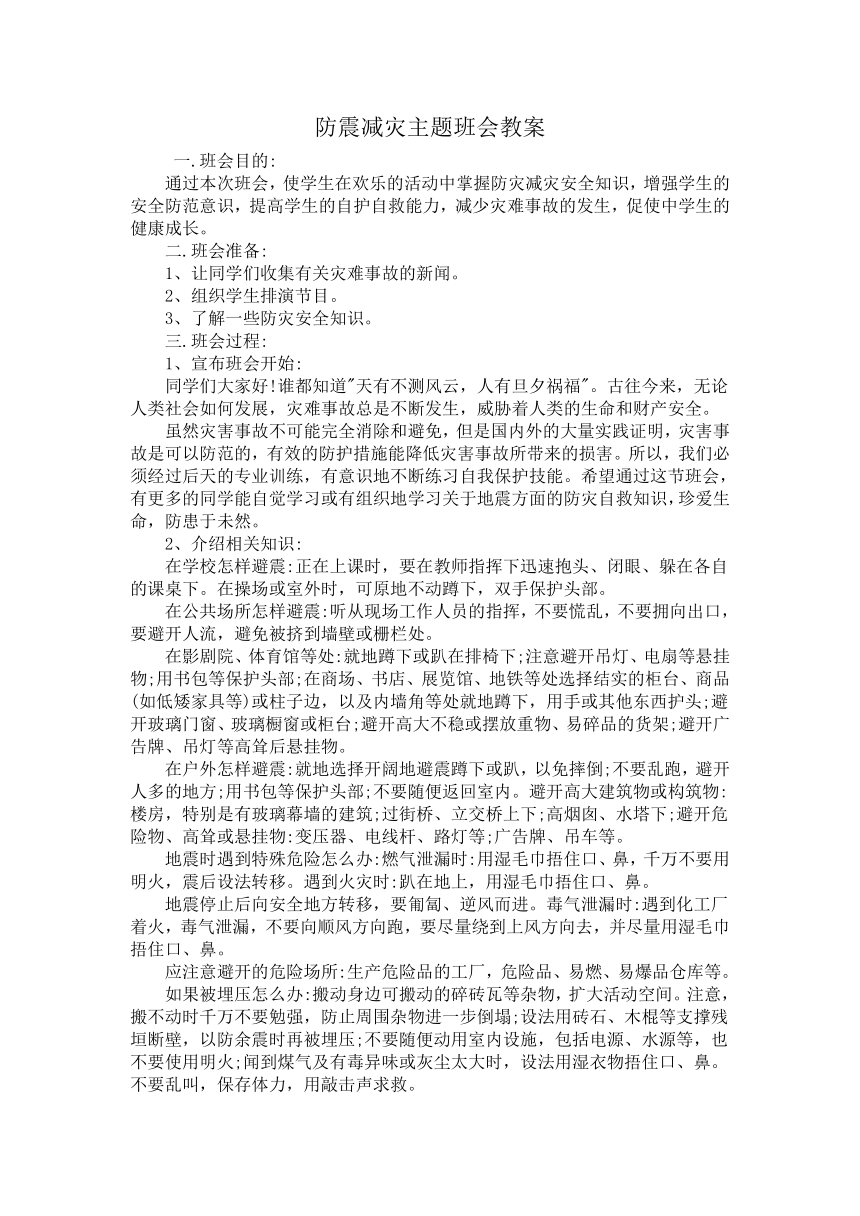 防震减灾主题班会教案

一.班会目的:

通过本次班会，使学生在欢乐的活动中掌握防灾减灾安全知识，增强学生的安全防范意识，提高学生的自护自救能力，减少灾难事故的发生，促使中学生的健康成长。

二.班会准备:

1、让同学们收集有关灾难事故的新闻。

2、组织学生排演节目。

3、了解一些防灾安全知识。

三.班会过程:

1、宣布班会开始:

同学们大家好!谁都知道"天有不测风云，人有旦夕祸福"。古往今来，无论人类社会如何发展，灾难事故总是不断发生，威胁着人类的生命和财产安全。

虽然灾害事故不可能完全消除和避免，但是国内外的大量实践证明，灾害事故是可以防范的，有效的防护措施能降低灾害事故所带来的损害。所以，我们必须经过后天的专业训练，有意识地不断练习自我保护技能。希望通过这节班会，有更多的同学能自觉学习或有组织地学习关于地震方面的防灾自救知识，珍爱生命，防患于未然。

2、介绍相关知识:

在学校怎样避震:正在上课时，要在教师指挥下迅速抱头、闭眼、躲在各自的课桌下。在操场或室外时，可原地不动蹲下，双手保护头部。

在公共场所怎样避震:听从现场工作人员的指挥，不要慌乱，不要拥向出口，要避开人流，避免被挤到墙壁或栅栏处。

在影剧院、体育馆等处:就地蹲下或趴在排椅下;注意避开吊灯、电扇等悬挂物;用书包等保护头部;在商场、书店、展览馆、地铁等处选择结实的柜台、商品(如低矮家具等)或柱子边，以及内墙角等处就地蹲下，用手或其他东西护头;避开玻璃门窗、玻璃橱窗或柜台;避开高大不稳或摆放重物、易碎品的货架;避开广告牌、吊灯等高耸后悬挂物。

在户外怎样避震:就地选择开阔地避震蹲下或趴，以免摔倒;不要乱跑，避开人多的地方;用书包等保护头部;不要随便返回室内。避开高大建筑物或构筑物:楼房，特别是有玻璃幕墙的建筑;过街桥、立交桥上下;高烟囱、水塔下;避开危险物、高耸或悬挂物:变压器、电线杆、路灯等;广告牌、吊车等。

地震时遇到特殊危险怎么办:燃气泄漏时:用湿毛巾捂住口、鼻，千万不要用明火，震后设法转移。遇到火灾时:趴在地上，用湿毛巾捂住口、鼻。

地震停止后向安全地方转移，要匍匐、逆风而进。毒气泄漏时:遇到化工厂着火，毒气泄漏，不要向顺风方向跑，要尽量绕到上风方向去，并尽量用湿毛巾捂住口、鼻。

应注意避开的危险场所:生产危险品的工厂，危险品、易燃、易爆品仓库等。

如果被埋压怎么办:搬动身边可搬动的碎砖瓦等杂物，扩大活动空间。注意，搬不动时千万不要勉强，防止周围杂物进一步倒塌;设法用砖石、木棍等支撑残垣断壁，以防余震时再被埋压;不要随便动用室内设施，包括电源、水源等，也不要使用明火;闻到煤气及有毒异味或灰尘太大时，设法用湿衣物捂住口、鼻。不要乱叫，保存体力，用敲击声求救。